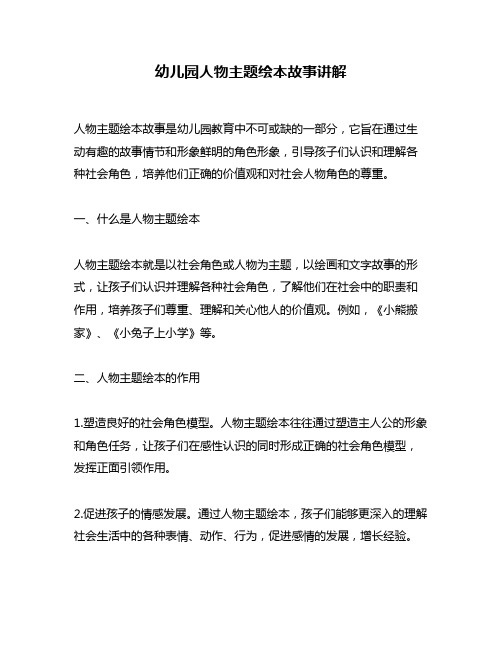 幼儿园人物主题绘本故事讲解

人物主题绘本故事是幼儿园教育中不可或缺的一部分，它旨在通过生动有趣的故事情节和形象鲜明的角色形象，引导孩子们认识和理解各种社会角色，培养他们正确的价值观和对社会人物角色的尊重。

一、什么是人物主题绘本

人物主题绘本就是以社会角色或人物为主题，以绘画和文字故事的形式，让孩子们认识并理解各种社会角色，了解他们在社会中的职责和作用，培养孩子们尊重、理解和关心他人的价值观。例如，《小熊搬家》、《小兔子上小学》等。

二、人物主题绘本的作用

1.塑造良好的社会角色模型。人物主题绘本往往通过塑造主人公的形象和角色任务，让孩子们在感性认识的同时形成正确的社会角色模型，发挥正面引领作用。

2.促进孩子的情感发展。通过人物主题绘本，孩子们能够更深入的理解社会生活中的各种表情、动作、行为，促进感情的发展，增长经验。